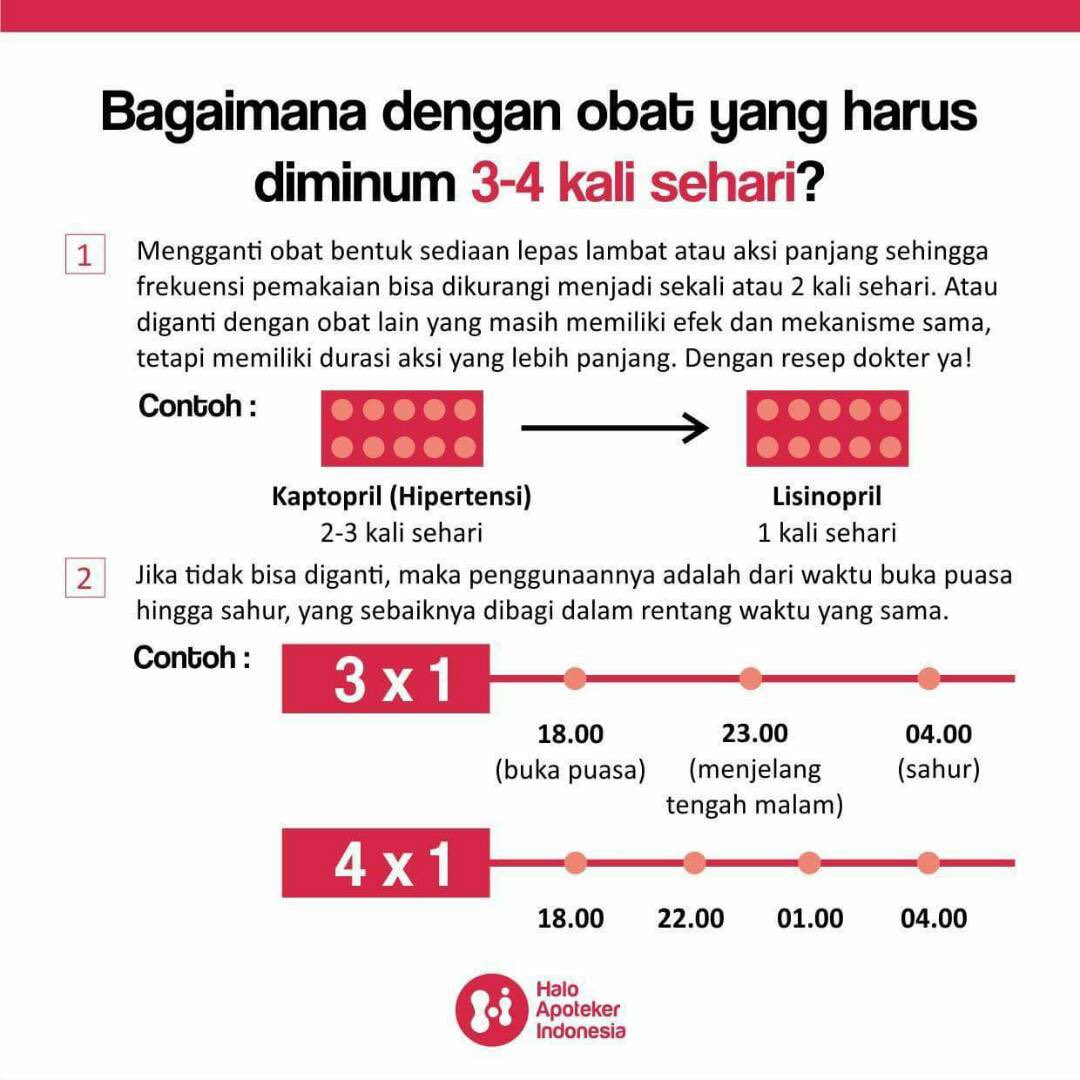 Bagaimana dengan obat yang harus diminum 3-4 kali sehari?

1 Mengganti obat bentuk sediaan lepas lambat atau aksi panjang sehingga frekuensi pemakaian bisa dikurangi menjadi sekali atau 2 kali sehari. Atau diganti dengan obat lain yang masih memiliki efek dan mekanisme sama, tetapi memiliki durasi aksi yang lebih panjang. Dengan resep dokter ya!

Contoh :

Kaptopril (Hipertensi)
2-3 kali sehari

Lisinopril
1 kali sehari

2 Jika tidak bisa diganti, maka penggunaannya adalah dari waktu buka puasa hingga sahur, yang sebaiknya dibagi dalam rentang waktu yang sama.

Contoh :

3 x 1

18.00
(buka puasa)

23.00
(menjelang tengah malam)

04.00
(sahur)

4 x 1

18.00

22.00

01.00

04.00

Halo Apoteker Indonesia